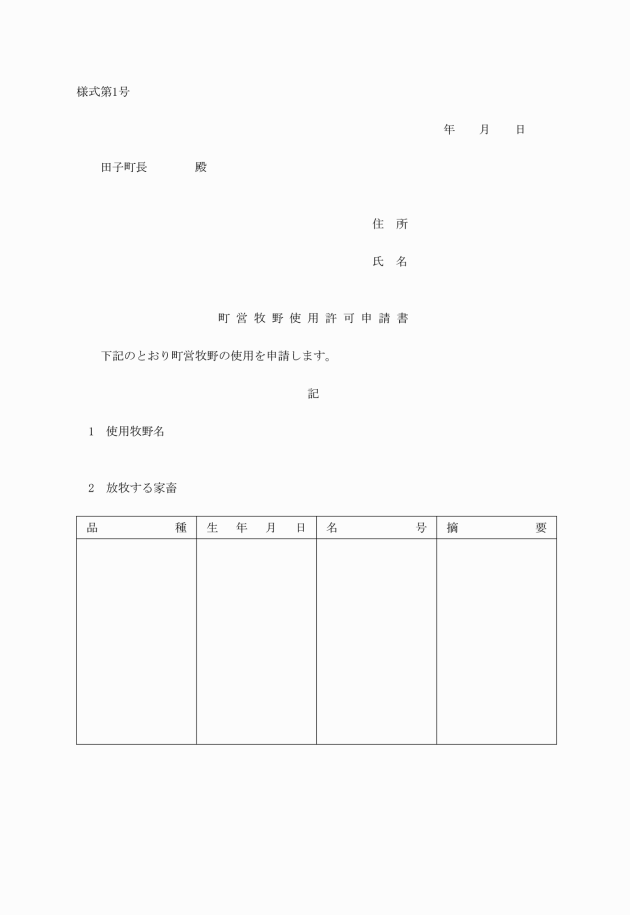 様式第1号

年　月　日

田子町長　　　殿

住　所

氏　名

町営牧野使用許可申請書

下記のとおり町営牧野の使用を申請します。

記

1　使用牧野名

2　放牧する家畜

| 品　　　種 | 生　年　月　日 | 名　　　号 | 摘　　　要 |
|---|---|---|---|
| | | | |